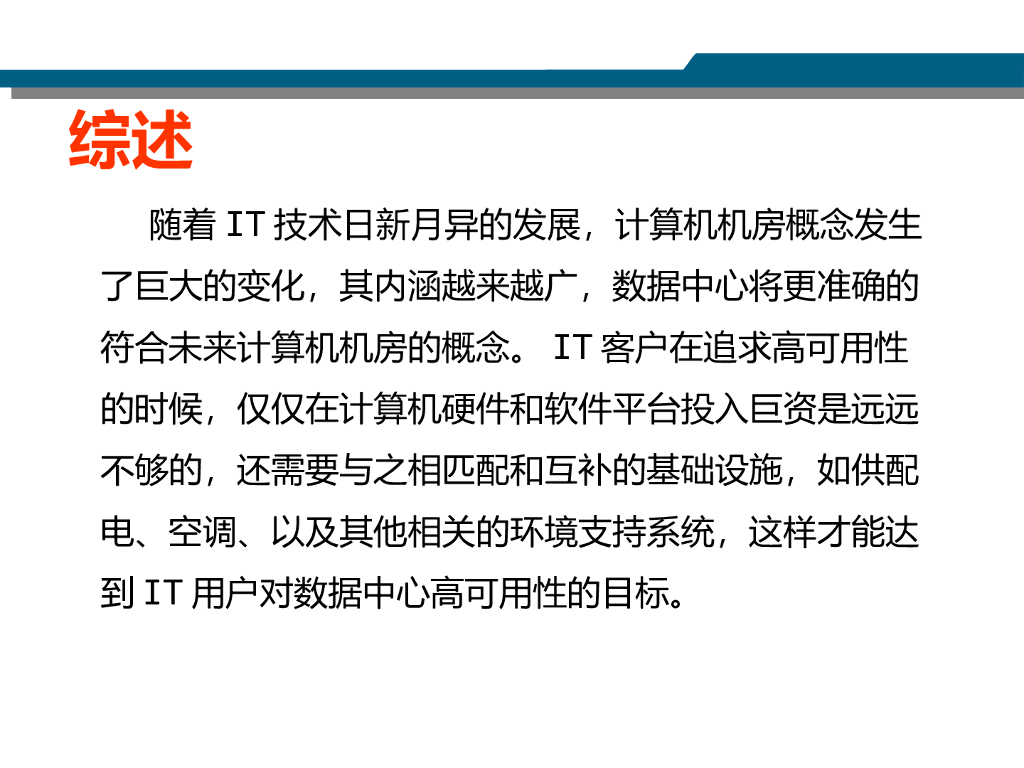 综述

随着IT技术日新月异的发展，计算机机房概念发生了巨大的变化，其内涵越来越广，数据中心将更准确的符合未来计算机机房的概念。IT客户在追求高可用性的时候，仅仅在计算机硬件和软件平台投入巨资是远远不够的，还需要与之相匹配和互补的基础设施，如供配电、空调、以及其他相关的环境支持系统，这样才能达到IT用户对数据中心高可用性的目标。